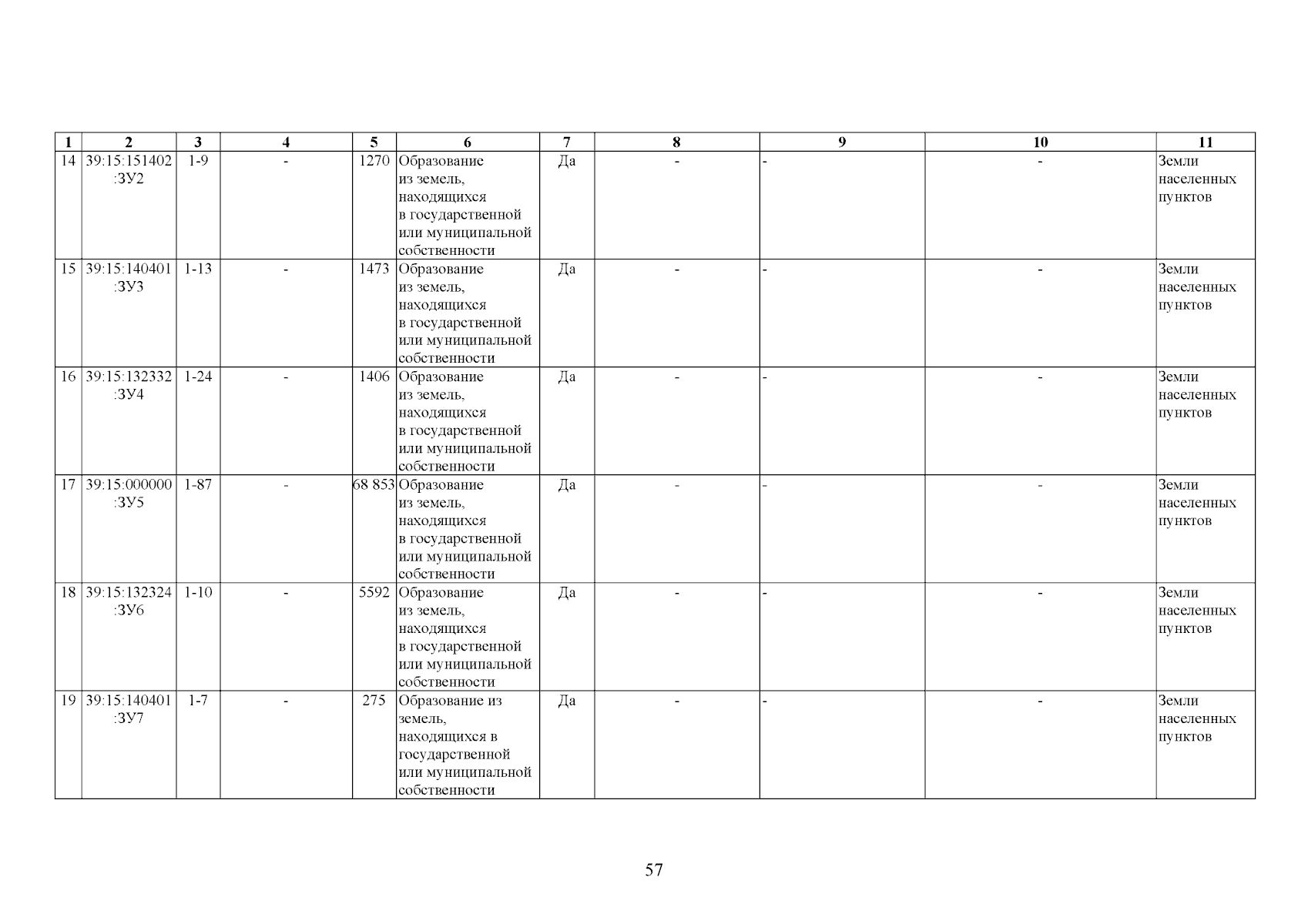 | 1 | 2 | 3 | 4 | 5 | 6 | 7 | 8 | 9 | 10 | 11 |
|---|---|---|---|---|---|---|---|---|---|---|
| 14 | 39:15:151402 :ЗУ2 | 1-9 | - | 1270 | Образование из земель, находящихся в государственной или муниципальной собственности | Да | - | - | - | Земли населенных пунктов |
| 15 | 39:15:140401 :ЗУ3 | 1-13 | - | 1473 | Образование из земель, находящихся в государственной или муниципальной собственности | Да | - | - | - | Земли населенных пунктов |
| 16 | 39:15:132332 :ЗУ4 | 1-24 | - | 1406 | Образование из земель, находящихся в государственной или муниципальной собственности | Да | - | - | - | Земли населенных пунктов |
| 17 | 39:15:000000 :ЗУ5 | 1-87 | - | 68 853 | Образование из земель, находящихся в государственной или муниципальной собственности | Да | - | - | - | Земли населенных пунктов |
| 18 | 39:15:132324 :ЗУ6 | 1-10 | - | 5592 | Образование из земель, находящихся в государственной или муниципальной собственности | Да | - | - | - | Земли населенных пунктов |
| 19 | 39:15:140401 :ЗУ7 | 1-7 | - | 275 | Образование из земель, находящихся в государственной или муниципальной собственности | Да | - | - | - | Земли населенных пунктов |

57